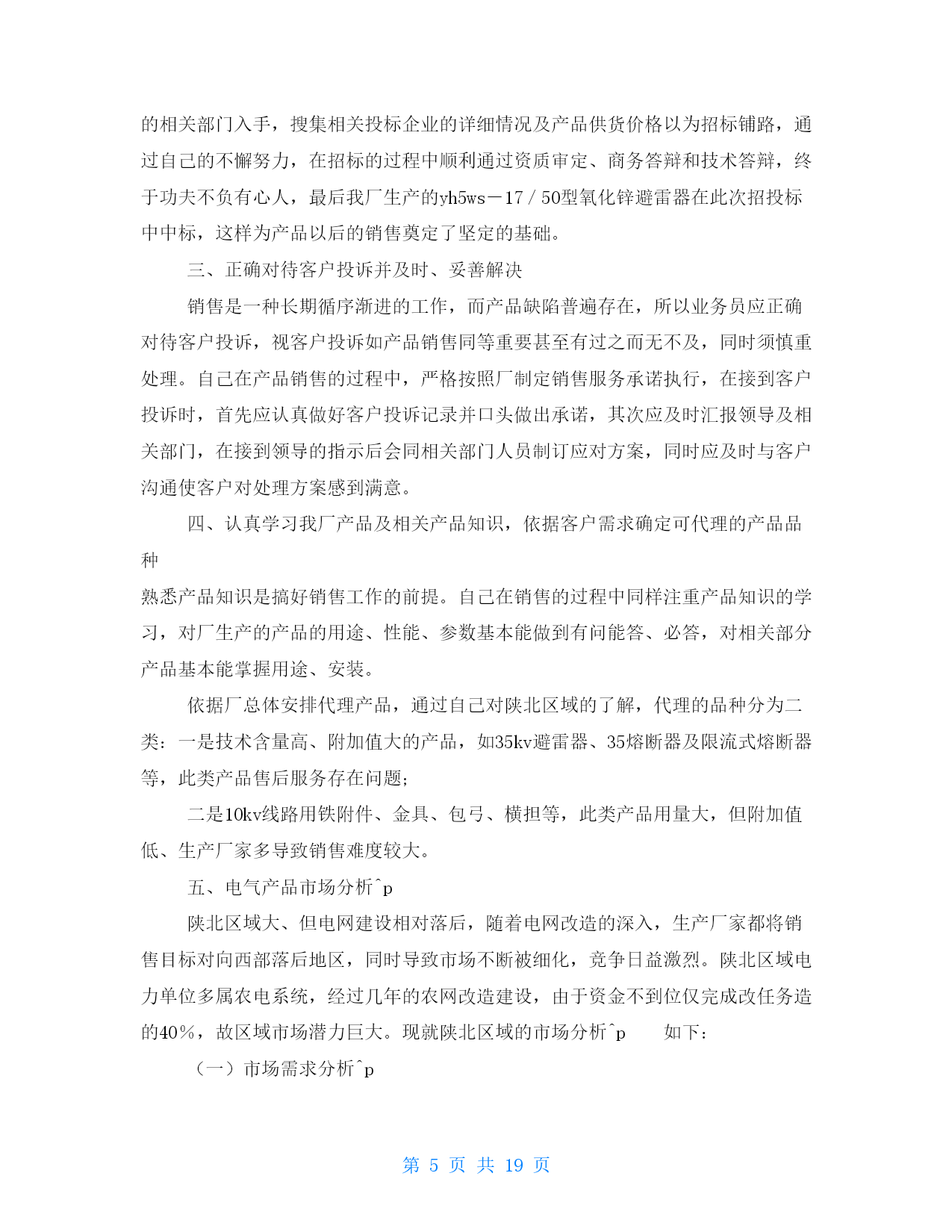 的相关部门入手，搜集相关投标企业的详细情况及产品供货价格以为招标铺路，通过自己的不懈努力，在招标的过程中顺利通过资质审定、商务答辩和技术答辩，终于功夫不负有心人，最后我厂生产的yh5ws－17／50型氧化锌避雷器在此次招投标中中标，这样为产品以后的销售奠定了坚定的基础。

三、正确对待客户投诉并及时、妥善解决

销售是一种长期循序渐进的工作，而产品缺陷普遍存在，所以业务员应正确对待客户投诉，视客户投诉如产品销售同等重要甚至有过之而无不及，同时须慎重处理。自己在产品销售的过程中，严格按照厂制定销售服务承诺执行，在接到客户投诉时，首先应认真做好客户投诉记录并口头做出承诺，其次应及时汇报领导及相关部门，在接到领导的指示后会同相关部门人员制订应对方案，同时应及时与客户沟通使客户对处理方案感到满意。

四、认真学习我厂产品及相关产品知识，依据客户需求确定可代理的产品品种

熟悉产品知识是搞好销售工作的前提。自己在销售的过程中同样注重产品知识的学习，对厂生产的产品的用途、性能、参数基本能做到有问能答、必答，对相关部分产品基本能掌握用途、安装。

依据厂总体安排代理产品，通过自己对陕北区域的了解，代理的品种分为二类：一是技术含量高、附加值大的产品，如35kv避雷器、35熔断器及限流式熔断器等，此类产品售后服务存在问题;

二是10kv线路用铁附件、金具、包弓、横担等，此类产品用量大，但附加值低、生产厂家多导致销售难度较大。

五、电气产品市场分析^p

陕北区域大、但电网建设相对落后，随着电网改造的深入，生产厂家都将销售目标对向西部落后地区，同时导致市场不断被细化，竞争日益激烈。陕北区域电力单位多属农电系统，经过几年的农网改造建设，由于资金不到位仅完成改任务造的40%，故区域市场潜力巨大。现就陕北区域的市场分析^p 如下：

（一）市场需求分析^p

第 5 页 共 19 页